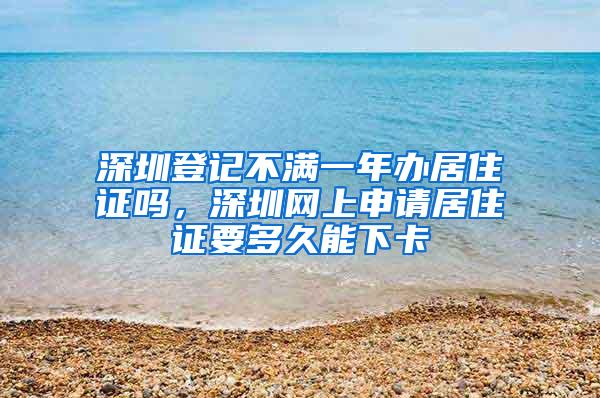 深圳登记不满一年办居住证吗，深圳网上申请居住证要多久能下卡